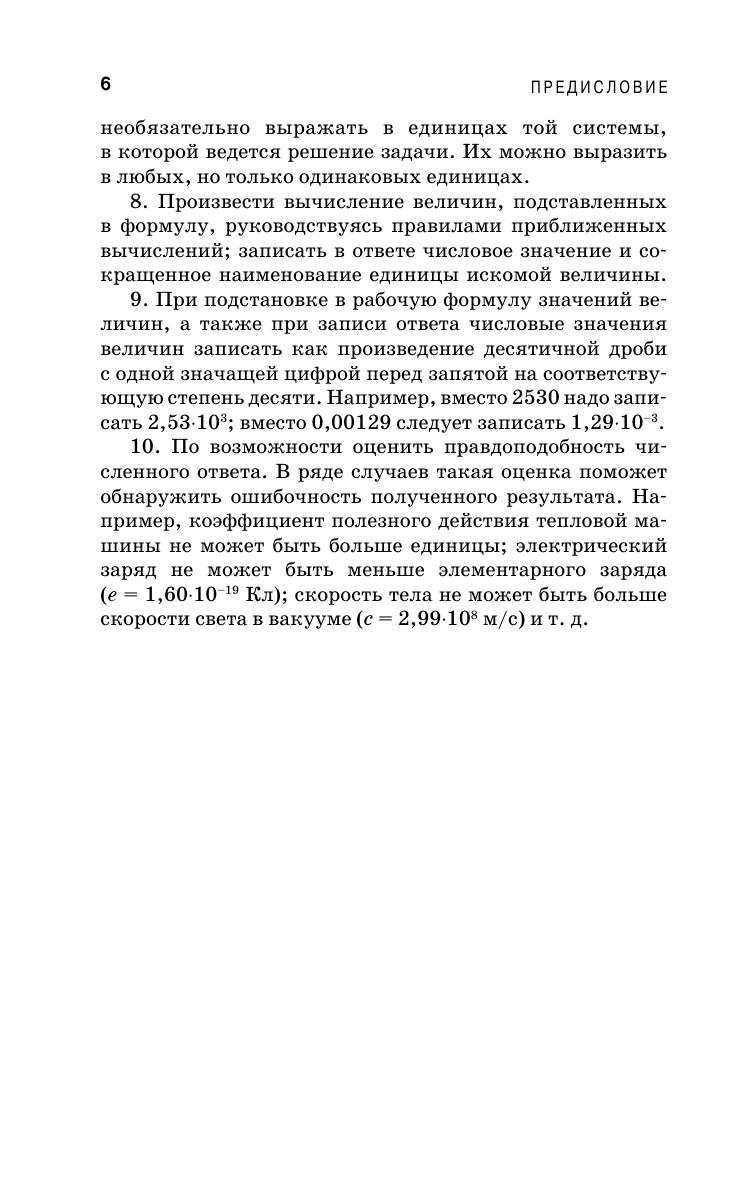 6

ПРЕДИСЛОВИЕ

необязательно выражать в единицах той системы, в которой ведется решение задачи. Их можно выразить в любых, но только одинаковых единицах.

8. Произвести вычисление величин, подставленных в формулу, руководствуясь правилами приближенных вычислений; записать в ответе числовое значение и сокращенное наименование единицы искомой величины.

9. При подстановке в рабочую формулу значений величин, а также при записи ответа числовые значения величин записать как произведение десятичной дроби с одной значащей цифрой перед запятой на соответствующую степень десяти. Например, вместо 2530 надо записать $2,53 \cdot 10^3$; вместо 0,00129 следует записать $1,29 \cdot 10^{-3}$.

10. По возможности оценить правдоподобность численного ответа. В ряде случаев такая оценка поможет обнаружить ошибочность полученного результата. Например, коэффициент полезного действия тепловой машины не может быть больше единицы; электрический заряд не может быть меньше элементарного заряда ($e = 1,60 \cdot 10^{-19}$ Кл); скорость тела не может быть больше скорости света в вакууме ($c = 2,99 \cdot 10^8$ м/с) и т. д.